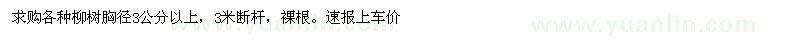 求购各种柳树胸径3公分以上，3米断杆，裸根。速报上车价

www.yuanlin.com